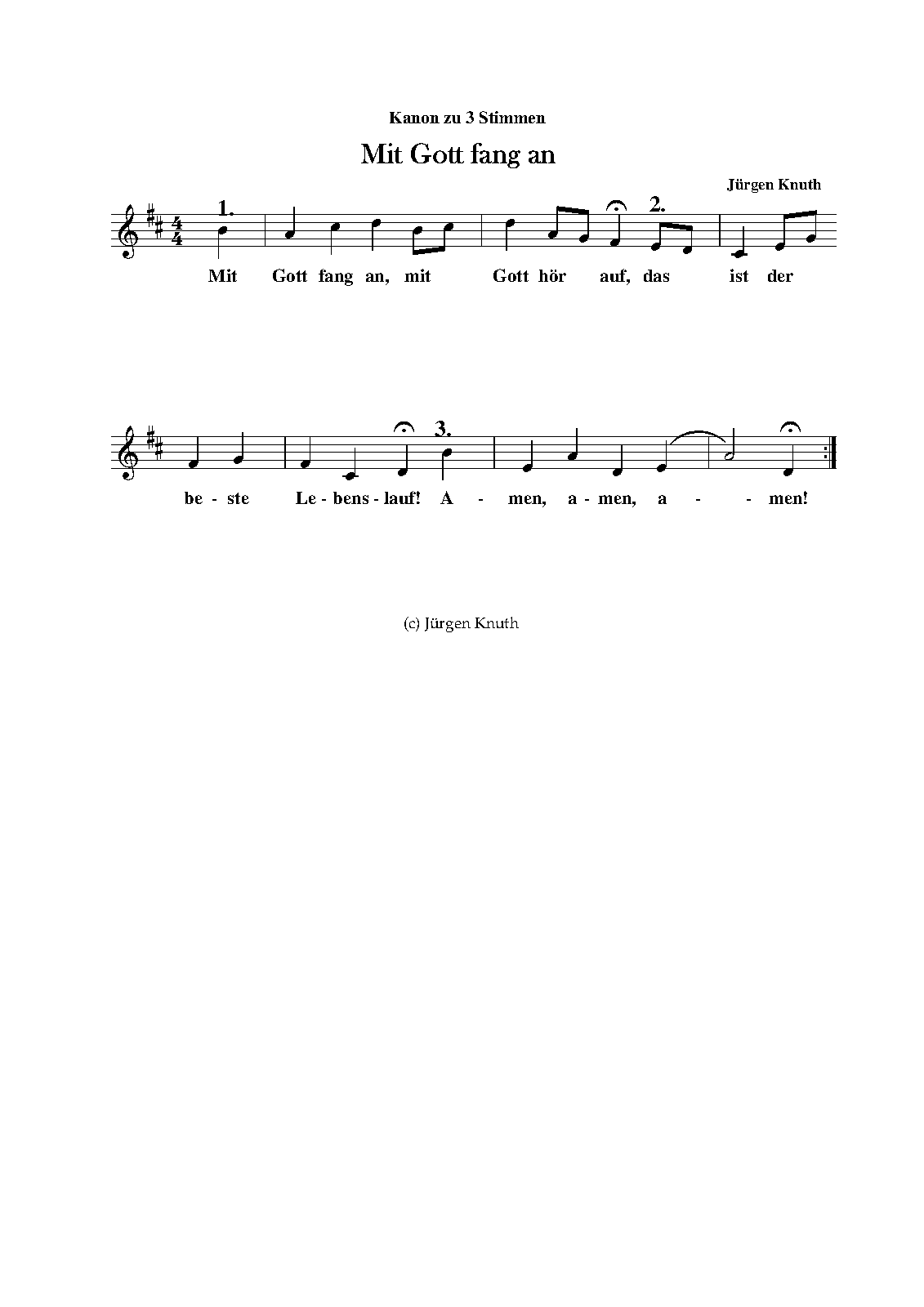 Kanon zu 3 Stimmen

Mit Gott fang an

Jürgen Knuth

1. 2.

Mit Gott fang an, mit Gott hör auf, das ist der

3.

be - ste Le - bens - lauf! A - men, a - men, a - - men!

(c) Jürgen Knuth